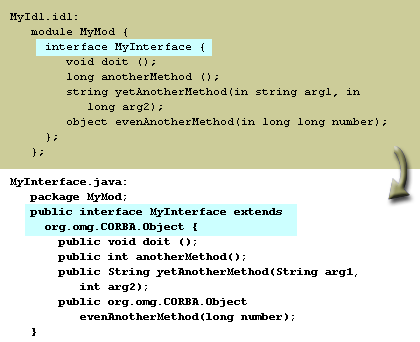 MyIdl.idl:
module MyMod {
interface MyInterface {
void doit ();
long anotherMethod ();
string yetAnotherMethod(in string arg1, in long arg2);
object evenAnotherMethod(in long long number);
};
};

MyInterface.java:
package MyMod;
public interface MyInterface extends org.omg.CORBA.Object {
public void doit ();
public int anotherMethod();
public String yetAnotherMethod(String arg1, int arg2);
public org.omg.CORBA.Object evenAnotherMethod(long number);
}